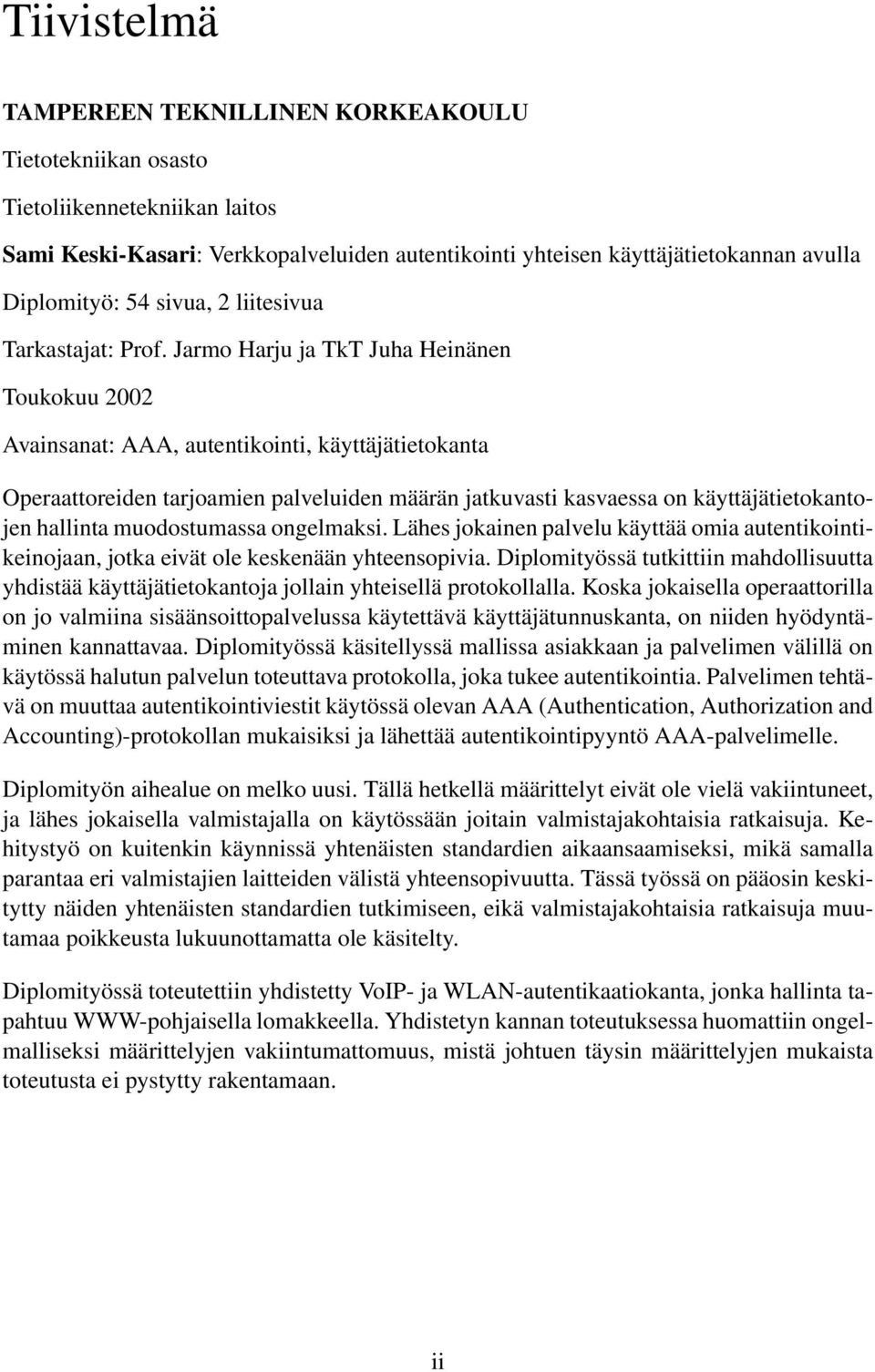 Tiivistelmä

TAMPEREEN TEKNILLINEN KORKEAKOULU

Tietotekniikan osasto

Tietoliikennetekniikan laitos

Sami Keski-Kasari: Verkkopalveluiden autentikointi yhteisen käyttäjätietokannan avulla

Diplomityö: 54 sivua, 2 liitesivua

Tarkastajat: Prof. Jarmo Harju ja TkT Juha Heinänen

Toukokuu 2002

Avainsanat: AAA, autentikointi, käyttäjätietokanta

Operaattoreiden tarjoamien palveluiden määrän jatkuvasti kasvaessa on käyttäjätietokantojen hallinta muodostumassa ongelmaksi. Lähes jokainen palvelu käyttää omia autentikointikeinojaan, jotka eivät ole keskenään yhteensopivia. Diplomityössä tutkittiin mahdollisuutta yhdistää käyttäjätietokantoja jollain yhteisellä protokollalla. Koska jokaisella operaattorilla on jo valmiina sisäänsoittopalvelussa käytettävä käyttäjätunnuskanta, on niiden hyödyntäminen kannattavaa. Diplomityössä käsitellyssä mallissa asiakkaan ja palvelimen välillä on käytössä halutun palvelun toteuttava protokolla, joka tukee autentikointia. Palvelimen tehtävä on muuttaa autentikointiviestit käytössä olevan AAA (Authentication, Authorization and Accounting)-protokollan mukaisiksi ja lähettää autentikointipyyntö AAA-palvelimelle.

Diplomityön aihealue on melko uusi. Tällä hetkellä määrittelyt eivät ole vielä vakiintuneet, ja lähes jokaisella valmistajalla on käytössään joitain valmistajakohtaisia ratkaisuja. Kehitystyö on kuitenkin käynnissä yhtenäisten standardien aikaansaamiseksi, mikä samalla parantaa eri valmistajien laitteiden välistä yhteensopivuutta. Tässä työssä on pääosin keskitytty näiden yhtenäisten standardien tutkimiseen, eikä valmistajakohtaisia ratkaisuja muutamaa poikkeusta lukuunottamatta ole käsitelty.

Diplomityössä toteutettiin yhdistetty VoIP- ja WLAN-autentikaatiokanta, jonka hallinta tapahtuu WWW-pohjaisella lomakkeella. Yhdistetyn kannan toteutuksessa huomattiin ongelmalliseksi määrittelyjen vakiintumattomuus, mistä johtuen täysin määrittelyjen mukaista toteutusta ei pystytty rakentamaan.

ii